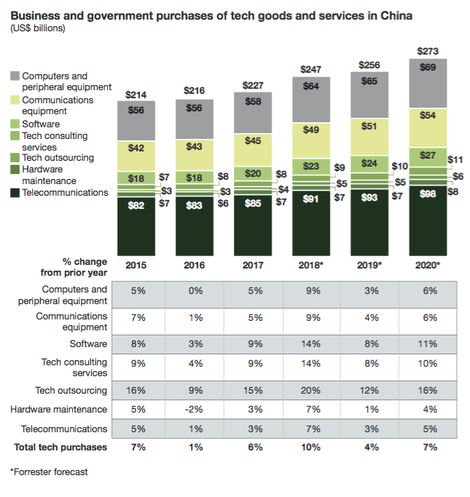 Business and government purchases of tech goods and services in China
(US$ billions)

Computers and peripheral equipment
Communications equipment
Software
Tech consulting services
Tech outsourcing
Hardware maintenance
Telecommunications

$214
$56
$42
$18
$7
$3
$7
$82

$216
$56
$43
$18
$8
$3
$6
$83

$227
$58
$45
$20
$8
$4
$7
$85

$247
$64
$49
$23
$9
$5
$7
$91

$256
$65
$51
$24
$10
$5
$7
$93

$273
$69
$54
$27
$11
$6
$8
$98

| % change from prior year | 2015 | 2016 | 2017 | 2018* | 2019* | 2020* |
|---|---|---|---|---|---|---|
| Computers and peripheral equipment | 5% | 0% | 5% | 9% | 3% | 6% |
| Communications equipment | 7% | 1% | 5% | 9% | 4% | 6% |
| Software | 8% | 3% | 9% | 14% | 8% | 11% |
| Tech consulting services | 9% | 4% | 9% | 14% | 8% | 10% |
| Tech outsourcing | 16% | 9% | 15% | 20% | 12% | 16% |
| Hardware maintenance | 5% | -2% | 3% | 7% | 1% | 4% |
| Telecommunications | 5% | 1% | 3% | 7% | 3% | 5% |
| Total tech purchases | 7% | 1% | 6% | 10% | 4% | 7% |

*Forrester forecast